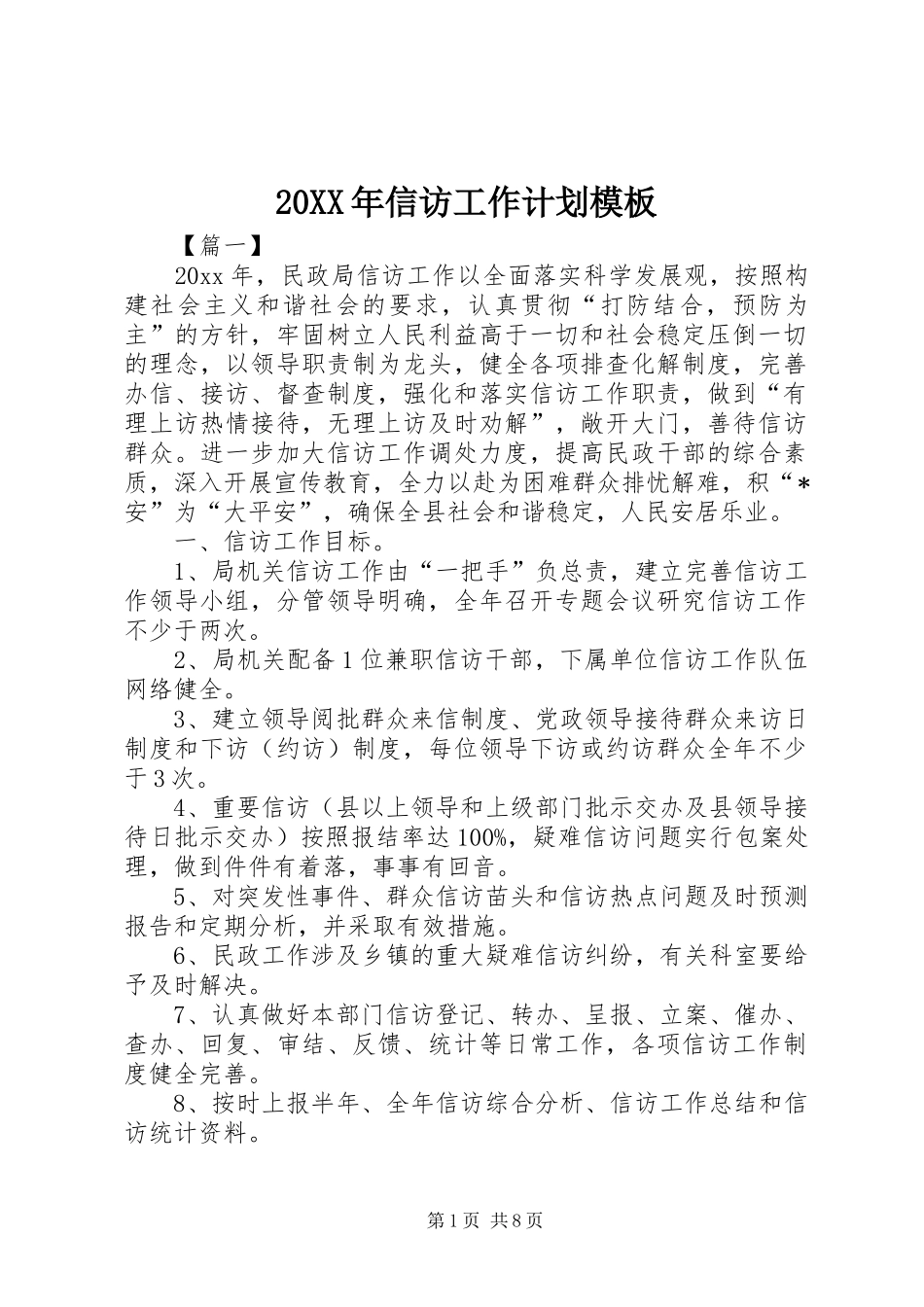 20XX年信访工作计划模板

【篇一】

20xx年，民政局信访工作以全面落实科学发展观，按照构建社会主义和谐社会的要求，认真贯彻“打防结合，预防为主”的方针，牢固树立人民利益高于一切和社会稳定压倒一切的理念，以领导职责制为龙头，健全各项排查化解制度，完善办信、接访、督查制度，强化和落实信访工作职责，做到“有理上访热情接待，无理上访及时劝解”，敞开大门，善待信访群众。进一步加大信访工作调处力度，提高民政干部的综合素质，深入开展宣传教育，全力以赴为困难群众排忧解难，积“*安”为“大平安”，确保全县社会和谐稳定，人民安居乐业。

一、信访工作目标。

1、局机关信访工作由“一把手”负总责，建立完善信访工作领导小组，分管领导明确，全年召开专题会议研究信访工作不少于两次。

2、局机关配备1位兼职信访干部，下属单位信访工作队伍网络健全。

3、建立领导阅批群众来信制度、党政领导接待群众来访日制度和下访（约访）制度，每位领导下访或约访群众全年不少于3次。

4、重要信访（县以上领导和上级部门批示交办及县领导接待日批示交办）按照报结率达100%，疑难信访问题实行包案处理，做到件件有着落，事事有回音。

5、对突发性事件、群众信访苗头和信访热点问题及时预测报告和定期分析，并采取有效措施。

6、民政工作涉及乡镇的重大疑难信访纠纷，有关科室要给予及时解决。

7、认真做好本部门信访登记、转办、呈报、立案、催办、查办、回复、审结、反馈、统计等日常工作，各项信访工作制度健全完善。

8、按时上报半年、全年信访综合分析、信访工作总结和信访统计资料。

第1页 共8页